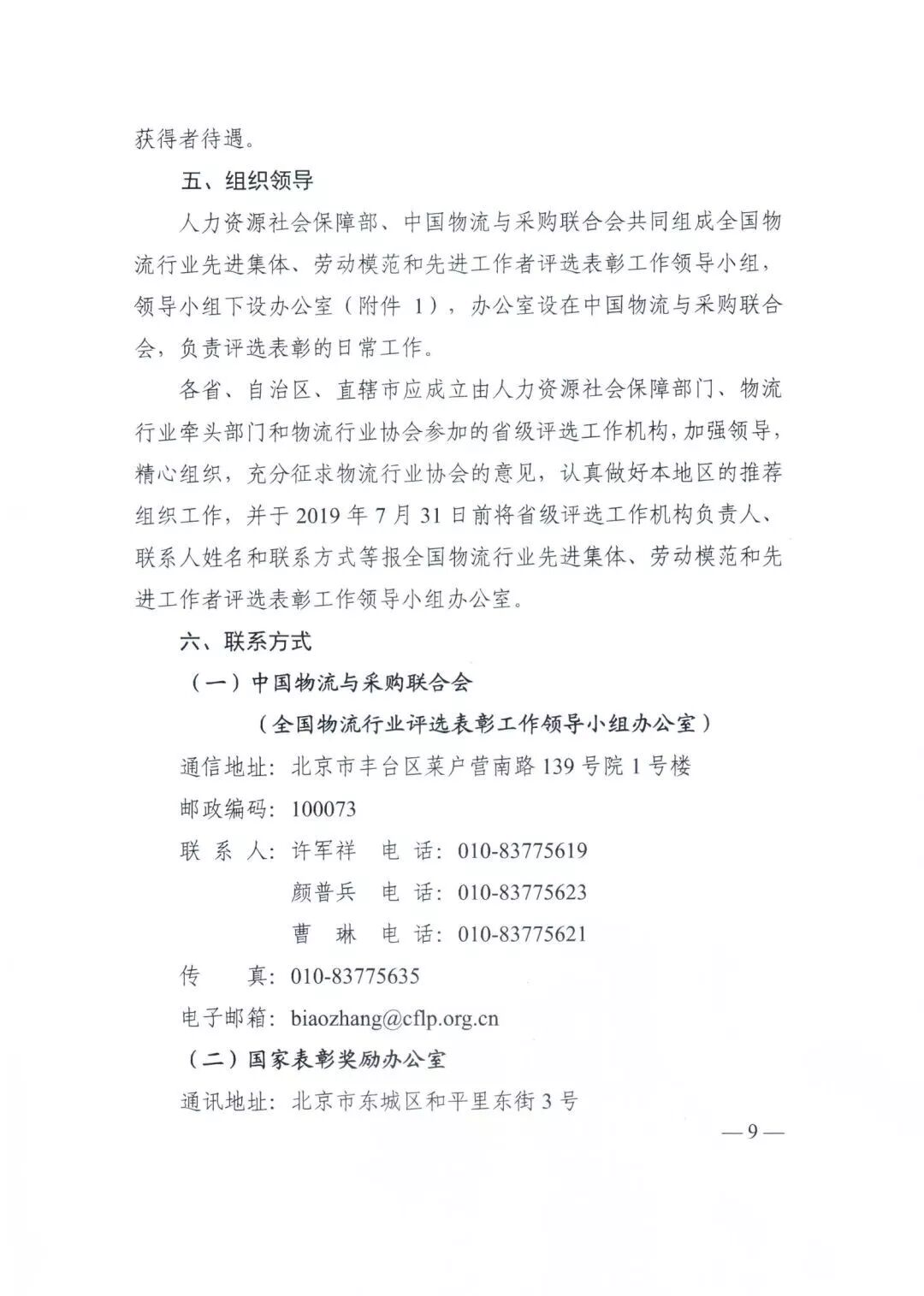 获得者待遇。

五、组织领导

人力资源社会保障部、中国物流与采购联合会共同组成全国物流行业先进集体、劳动模范和先进工作者评选表彰工作领导小组，领导小组下设办公室（附件 1），办公室设在中国物流与采购联合会，负责评选表彰的日常工作。

各省、自治区、直辖市应成立由人力资源社会保障部门、物流行业牵头部门和物流行业协会参加的省级评选工作机构，加强领导，精心组织，充分征求物流行业协会的意见，认真做好本地区的推荐组织工作，并于 2019 年 7 月 31 日前将省级评选工作机构负责人、联系人姓名和联系方式等报全国物流行业先进集体、劳动模范和先进工作者评选表彰工作领导小组办公室。

六、联系方式

（一）中国物流与采购联合会

（全国物流行业评选表彰工作领导小组办公室）

通信地址：北京市丰台区菜户营南路 139 号院 1 号楼

邮政编码：100073

联 系 人：许军祥　电 话：010-83775619

颜普兵　电 话：010-83775623

曹　琳　电 话：010-83775621

传　　真：010-83775635

电子邮箱：biaozhang@cflp.org.cn

（二）国家表彰奖励办公室

通讯地址：北京市东城区和平里东街 3 号

— 9 —